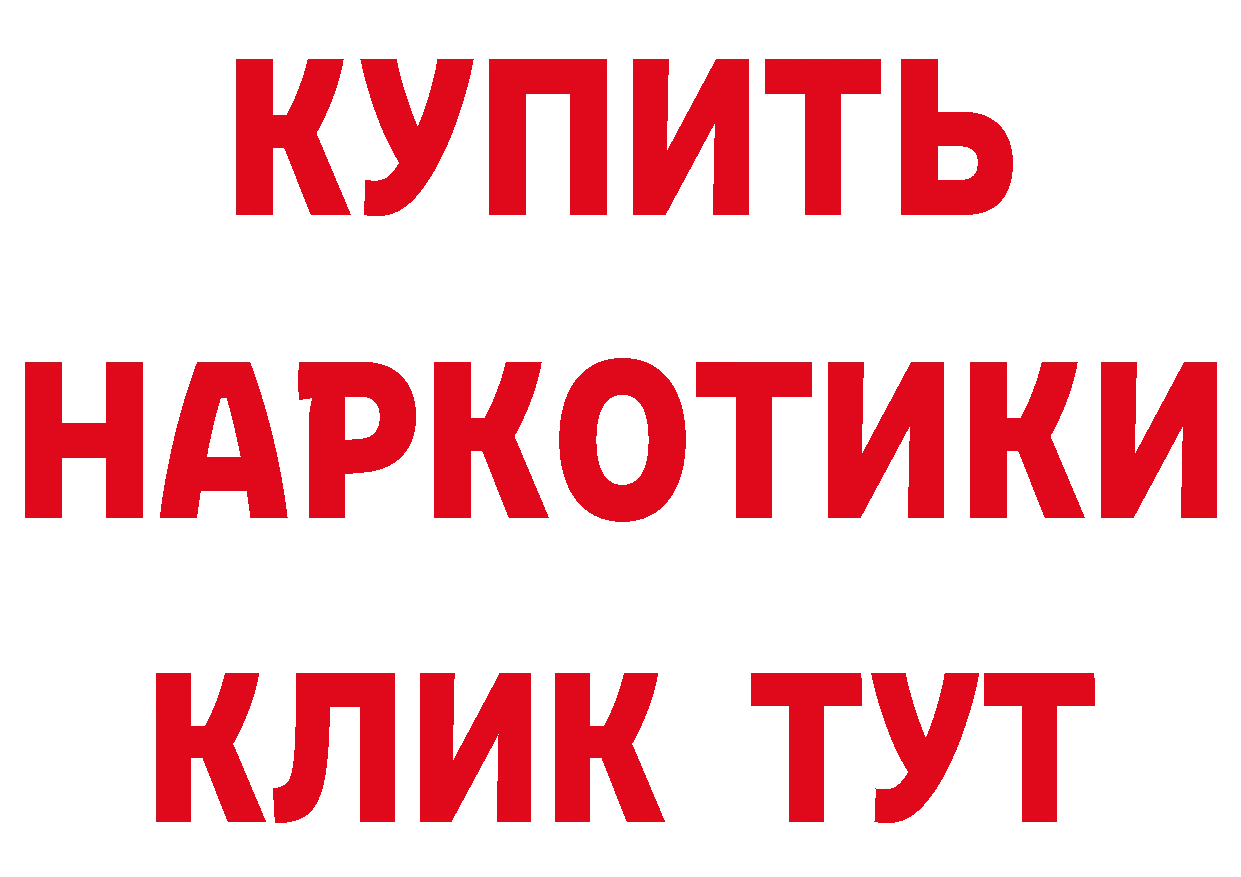 КУПИТЬ
НАРКОТИКИ
КЛИК ТУТ